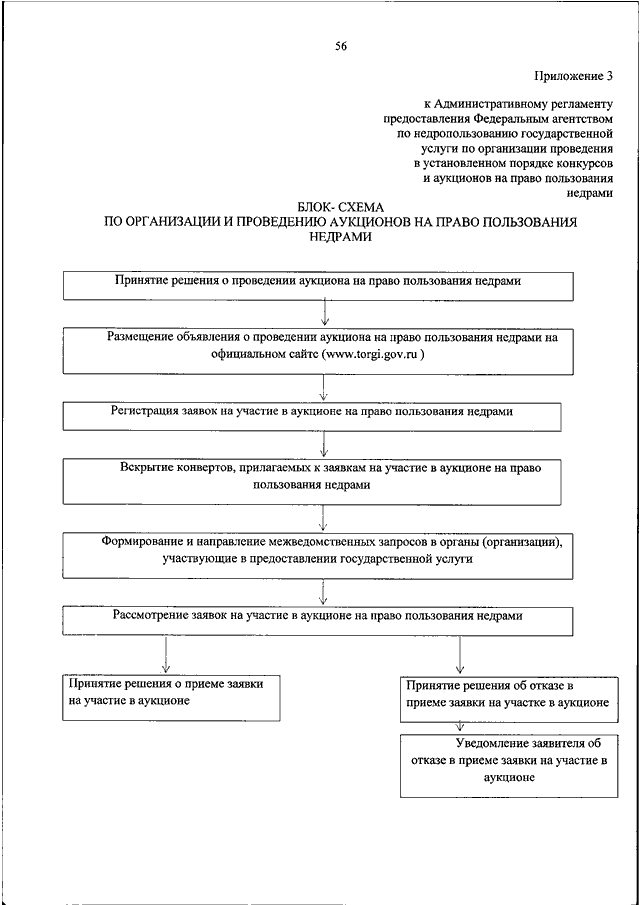 56

Приложение 3

к Административному регламенту предоставления Федеральным агентством по недропользованию государственной услуги по организации проведения в установленном порядке конкурсов и аукционов на право пользования недрами

БЛОК- СХЕМА
ПО ОРГАНИЗАЦИИ И ПРОВЕДЕНИЮ АУКЦИОНОВ НА ПРАВО ПОЛЬЗОВАНИЯ НЕДРАМИ

Принятие решения о проведении аукциона на право пользования недрами

Размещение объявления о проведении аукциона на право пользования недрами на официальном сайте (www.torgi.gov.ru )

Регистрация заявок на участие в аукционе на право пользования недрами

Вскрытие конвертов, прилагаемых к заявкам на участие в аукционе на право пользования недрами

Формирование и направление межведомственных запросов в органы (организации), участвующие в предоставлении государственной услуги

Рассмотрение заявок на участие в аукционе на право пользования недрами

Принятие решения о приеме заявки на участие в аукционе

Принятие решения об отказе в приеме заявки на участке в аукционе

Уведомление заявителя об отказе в приеме заявки на участие в аукционе